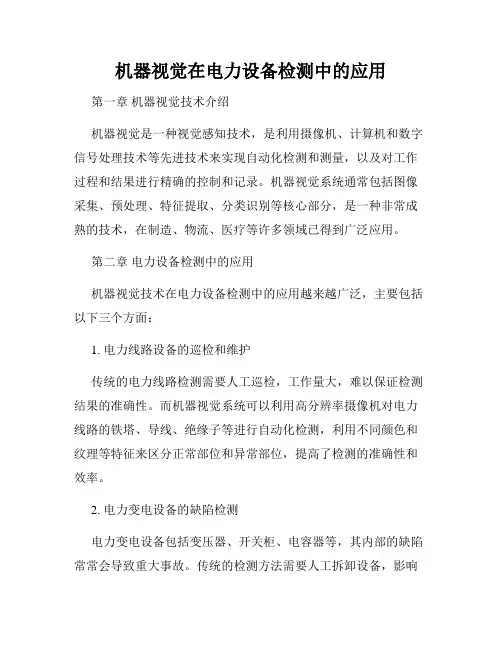 机器视觉在电力设备检测中的应用

第一章 机器视觉技术介绍

机器视觉是一种视觉感知技术，是利用摄像机、计算机和数字信号处理技术等先进技术来实现自动化检测和测量，以及对工作过程和结果进行精确的控制和记录。机器视觉系统通常包括图像采集、预处理、特征提取、分类识别等核心部分，是一种非常成熟的技术，在制造、物流、医疗等许多领域已得到广泛应用。

第二章 电力设备检测中的应用

机器视觉技术在电力设备检测中的应用越来越广泛，主要包括以下三个方面：

1. 电力线路设备的巡检和维护

传统的电力线路检测需要人工巡检，工作量大，难以保证检测结果的准确性。而机器视觉系统可以利用高分辨率摄像机对电力线路的铁塔、导线、绝缘子等进行自动化检测，利用不同颜色和纹理等特征来区分正常部位和异常部位，提高了检测的准确性和效率。

2. 电力变电设备的缺陷检测

电力变电设备包括变压器、开关柜、电容器等，其内部的缺陷常常会导致重大事故。传统的检测方法需要人工拆卸设备，影响